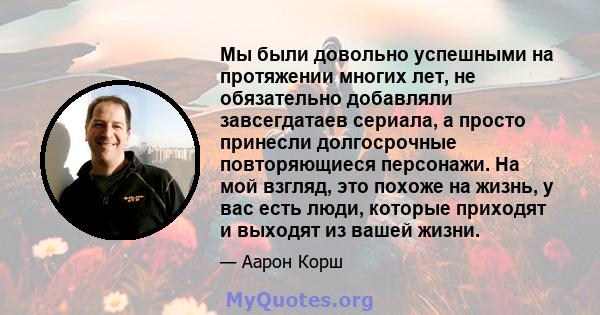 Мы были довольно успешными на протяжении многих лет, не обязательно добавляли завсегдатаев сериала, а просто принесли долгосрочные повторяющиеся персонажи. На мой взгляд, это похоже на жизнь, у вас есть люди, которые приходят и выходят из вашей жизни.

— Аарон Корш

MyQuotes.org